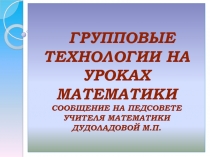 ГРУППОВЫЕ ТЕХНОЛОГИИ НА УРОКАХ МАТЕМАТИКИ

СООБЩЕНИЕ НА ПЕДСОВЕТЕ УЧИТЕЛЯ МАТЕМАТИКИ ДУДОЛАДОВОЙ М.П.